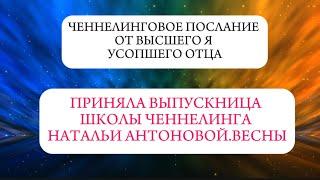 ЧЕННЕЛИНГОВОЕ ПОСЛАНИЕ
ОТ ВЫСШЕГО Я
УСОПШЕГО ОТЦА

ПРИНЯЛА ВЫПУСКНИЦА
ШКОЛЫ ЧЕННЕЛИНГА
НАТАЛЬИ АНТОНОВОЙ.ВЕСНЫ